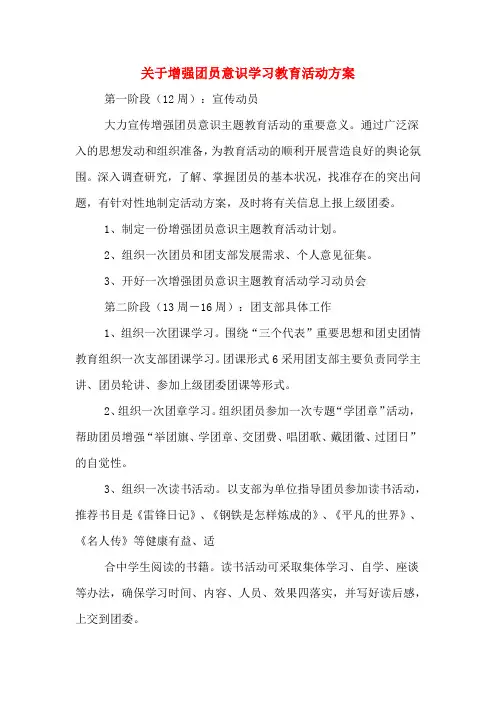 关于增强团员意识学习教育活动方案

第一阶段（12周）：宣传动员

大力宣传增强团员意识主题教育活动的重要意义。通过广泛深入的思想发动和组织准备，为教育活动的顺利开展营造良好的舆论氛围。深入调查研究，了解、掌握团员的基本状况，找准存在的突出问题，有针对性地制定活动方案，及时将有关信息上报上级团委。

1、制定一份增强团员意识主题教育活动计划。

2、组织一次团员和团支部发展需求、个人意见征集。

3、开好一次增强团员意识主题教育活动学习动员会

第二阶段（13周－16周）：团支部具体工作

1、组织一次团课学习。围绕“三个代表”重要思想和团史团情教育组织一次支部团课学习。团课形式6采用团支部主要负责同学主讲、团员轮讲、参加上级团委团课等形式。

2、组织一次团章学习。组织团员参加一次专题“学团章”活动，帮助团员增强“举团旗、学团章、交团费、唱团歌、戴团徽、过团日”的自觉性。

3、组织一次读书活动。以支部为单位指导团员参加读书活动，推荐书目是《雷锋日记》、《钢铁是怎样炼成的》、《平凡的世界》、《名人传》等健康有益、适

合中学生阅读的书籍。读书活动可采取集体学习、自学、座谈等办法，确保学习时间、内容、人员、效果四落实，并写好读后感，上交到团委。